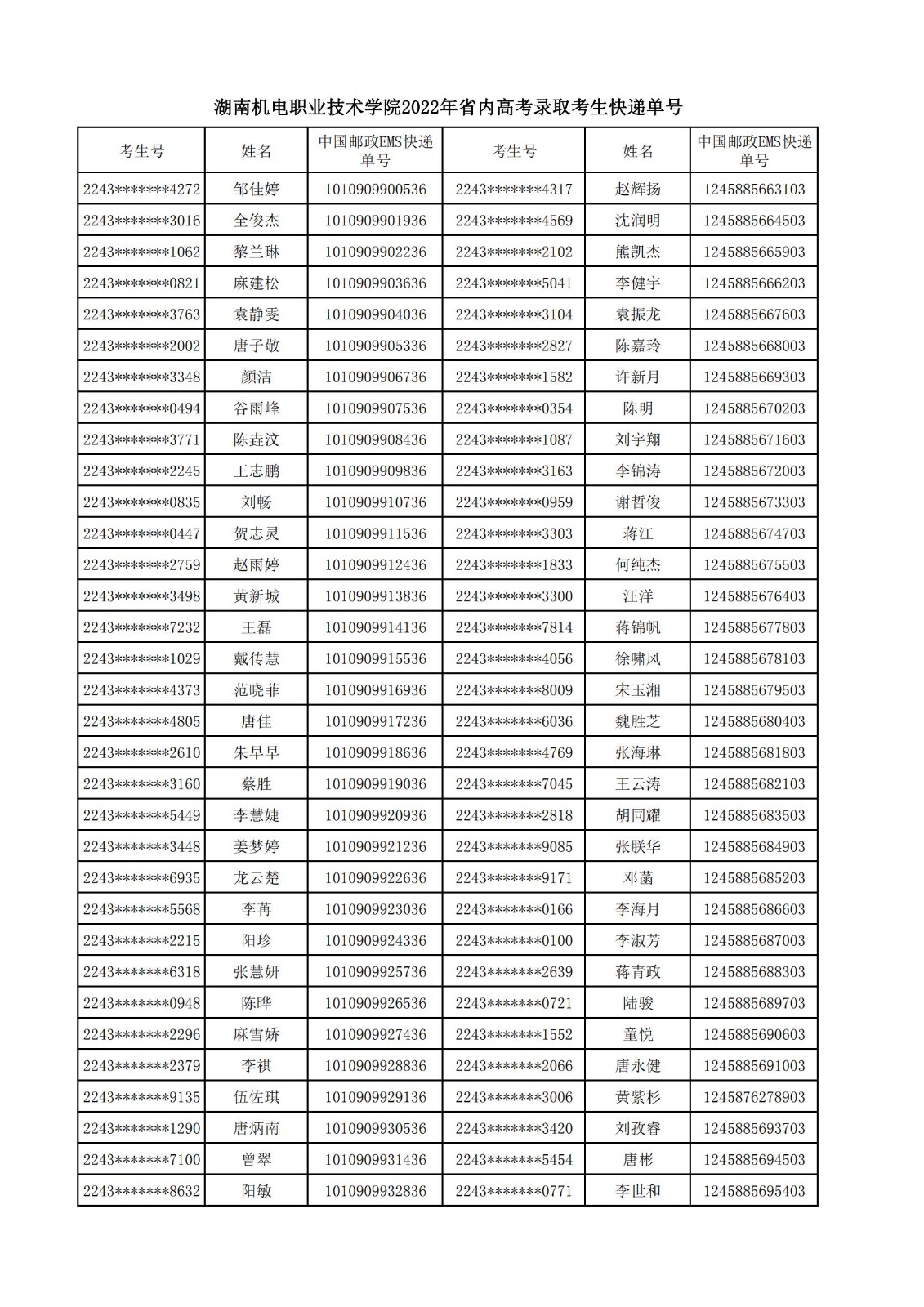 湖南机电职业技术学院2022年省内高考录取考生快递单号

| 考生号 | 姓名 | 中国邮政EMS快递单号 | 考生号 | 姓名 | 中国邮政EMS快递单号 |
|---|---|---|---|---|---|
| 2243*******4272 | 邹佳婷 | 1010909900536 | 2243*******4317 | 赵辉扬 | 1245885663103 |
| 2243*******3016 | 全俊杰 | 1010909901936 | 2243*******4569 | 沈润明 | 1245885664503 |
| 2243*******1062 | 黎兰琳 | 1010909902236 | 2243*******2102 | 熊凯杰 | 1245885665903 |
| 2243*******0821 | 麻建松 | 1010909903636 | 2243*******5041 | 李健宇 | 1245885666203 |
| 2243*******3763 | 袁静雯 | 1010909904036 | 2243*******3104 | 袁振龙 | 1245885667603 |
| 2243*******2002 | 唐子敬 | 1010909905336 | 2243*******2827 | 陈嘉玲 | 1245885668003 |
| 2243*******3348 | 颜洁 | 1010909906736 | 2243*******1582 | 许新月 | 1245885669303 |
| 2243*******0494 | 谷雨峰 | 1010909907536 | 2243*******0354 | 陈明 | 1245885670203 |
| 2243*******3771 | 陈垚汶 | 1010909908436 | 2243*******1087 | 刘宇翔 | 1245885671603 |
| 2243*******2245 | 王志鹏 | 1010909909836 | 2243*******3163 | 李锦涛 | 1245885672003 |
| 2243*******0835 | 刘畅 | 1010909910736 | 2243*******0959 | 谢哲俊 | 1245885673303 |
| 2243*******0447 | 贺志灵 | 1010909911536 | 2243*******3303 | 蒋江 | 1245885674703 |
| 2243*******2759 | 赵雨婷 | 1010909912436 | 2243*******1833 | 何纯杰 | 1245885675503 |
| 2243*******3498 | 黄新城 | 1010909913836 | 2243*******3300 | 汪洋 | 1245885676403 |
| 2243*******7232 | 王磊 | 1010909914136 | 2243*******7814 | 蒋锦帆 | 1245885677803 |
| 2243*******1029 | 戴传慧 | 1010909915536 | 2243*******4056 | 徐啸风 | 1245885678103 |
| 2243*******4373 | 范晓菲 | 1010909916936 | 2243*******8009 | 宋玉湘 | 1245885679503 |
| 2243*******4805 | 唐佳 | 1010909917236 | 2243*******6036 | 魏胜芝 | 1245885680403 |
| 2243*******2610 | 朱早早 | 1010909918636 | 2243*******4769 | 张海琳 | 1245885681803 |
| 2243*******3160 | 蔡胜 | 1010909919036 | 2243*******7045 | 王云涛 | 1245885682103 |
| 2243*******5449 | 李慧婕 | 1010909920936 | 2243*******2818 | 胡同耀 | 1245885683503 |
| 2243*******3448 | 姜梦婷 | 1010909921236 | 2243*******9085 | 张朕华 | 1245885684903 |
| 2243*******6935 | 龙云楚 | 1010909922636 | 2243*******9171 | 邓菡 | 1245885685203 |
| 2243*******5568 | 李苒 | 1010909923036 | 2243*******0166 | 李海月 | 1245885686603 |
| 2243*******2215 | 阳珍 | 1010909924336 | 2243*******0100 | 李淑芳 | 1245885687003 |
| 2243*******6318 | 张慧妍 | 1010909925736 | 2243*******2639 | 蒋青政 | 1245885688303 |
| 2243*******0948 | 陈晔 | 1010909926536 | 2243*******0721 | 陆骏 | 1245885689703 |
| 2243*******2296 | 麻雪娇 | 1010909927436 | 2243*******1552 | 童悦 | 1245885690603 |
| 2243*******2379 | 李祺 | 1010909928836 | 2243*******2066 | 唐永健 | 1245885691003 |
| 2243*******9135 | 伍佐琪 | 1010909929136 | 2243*******3006 | 黄紫杉 | 1245876278903 |
| 2243*******1290 | 唐炳南 | 1010909930536 | 2243*******3420 | 刘孜睿 | 1245885693703 |
| 2243*******7100 | 曾翠 | 1010909931436 | 2243*******5454 | 唐彬 | 1245885694503 |
| 2243*******8632 | 阳敏 | 1010909932836 | 2243*******0771 | 李世和 | 1245885695403 |